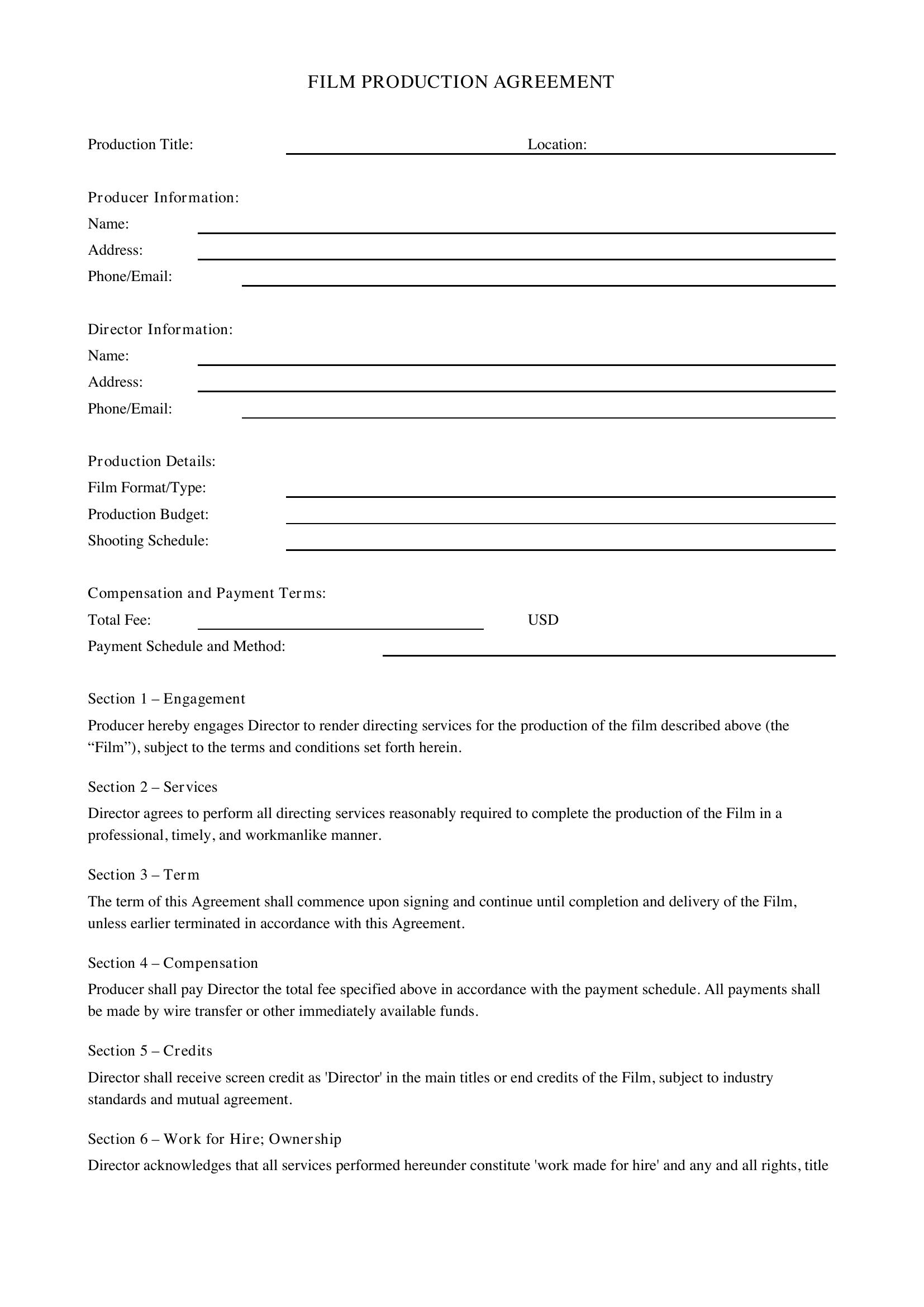 FILM PRODUCTION AGREEMENT

Production Title: ____ Location: ____

Producer Information:
Name: ____
Address: ____
Phone/Email: ____

Director Information:
Name: ____
Address: ____
Phone/Email: ____

Production Details:
Film Format/Type: ____
Production Budget: ____
Shooting Schedule: ____

Compensation and Payment Terms:
Total Fee: ____ USD
Payment Schedule and Method: ____

Section 1 – Engagement

Producer hereby engages Director to render directing services for the production of the film described above (the "Film"), subject to the terms and conditions set forth herein.

Section 2 – Services

Director agrees to perform all directing services reasonably required to complete the production of the Film in a professional, timely, and workmanlike manner.

Section 3 – Term

The term of this Agreement shall commence upon signing and continue until completion and delivery of the Film, unless earlier terminated in accordance with this Agreement.

Section 4 – Compensation

Producer shall pay Director the total fee specified above in accordance with the payment schedule. All payments shall be made by wire transfer or other immediately available funds.

Section 5 – Credits

Director shall receive screen credit as 'Director' in the main titles or end credits of the Film, subject to industry standards and mutual agreement.

Section 6 – Work for Hire; Ownership

Director acknowledges that all services performed hereunder constitute 'work made for hire' and any and all rights, title